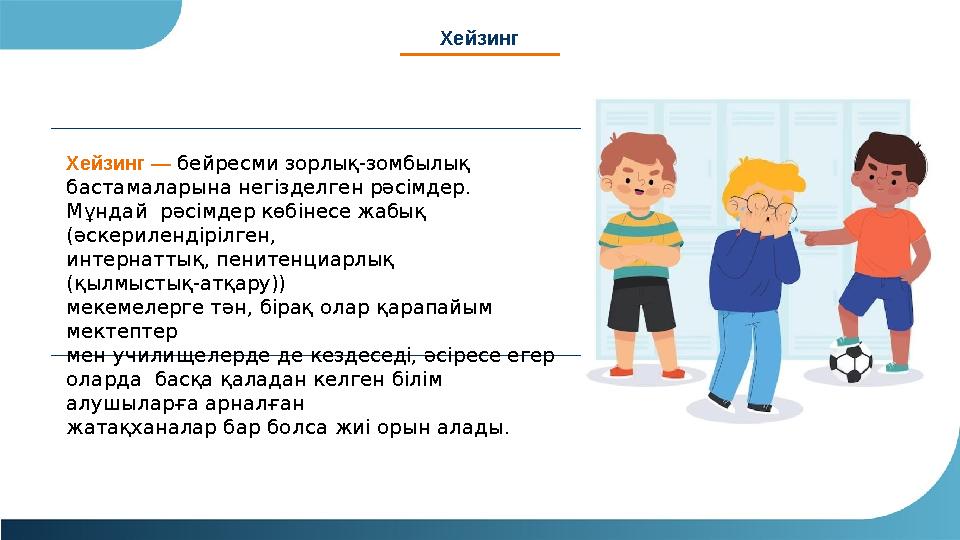 Хейзинг

Хейзинг — бейресми зорлық-зомбылық бастамаларына негізделген рәсімдер. Мұндай рәсімдер көбінесе жабық (әскерилендірілген, интернаттық, пенитенциарлық (қылмыстық-атқару)) мекемелерге тән, бірақ олар қарапайым мектептер мен училищелерде де кездеседі, әсіресе егер оларда басқа қаладан келген білім алушыларға арналған жатақханалар бар болса жиі орын алады.